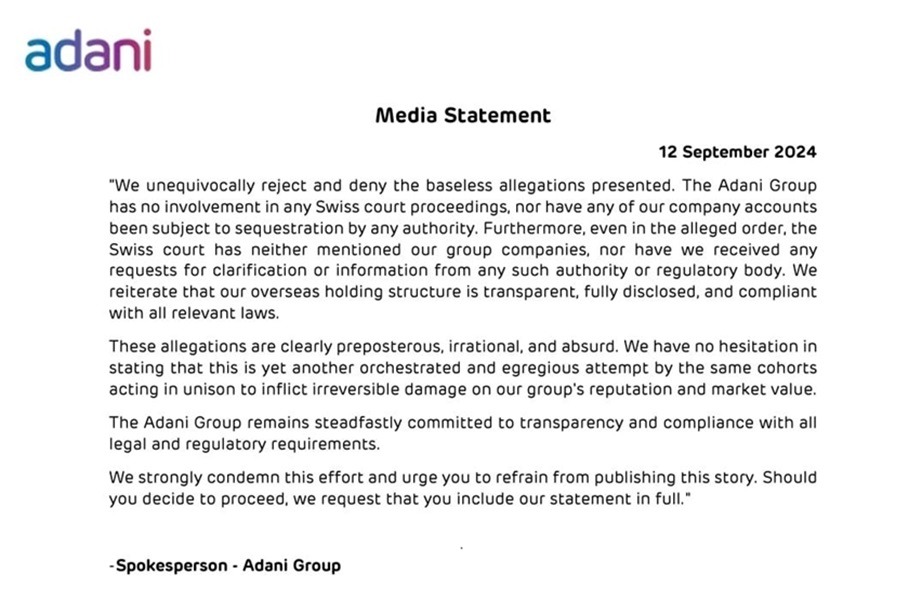 adani

Media Statement

12 September 2024

"We unequivocally reject and deny the baseless allegations presented. The Adani Group has no involvement in any Swiss court proceedings, nor have any of our company accounts been subject to sequestration by any authority. Furthermore, even in the alleged order, the Swiss court has neither mentioned our group companies, nor have we received any requests for clarification or information from any such authority or regulatory body. We reiterate that our overseas holding structure is transparent, fully disclosed, and compliant with all relevant laws.

These allegations are clearly preposterous, irrational, and absurd. We have no hesitation in stating that this is yet another orchestrated and egregious attempt by the same cohorts acting in unison to inflict irreversible damage on our group's reputation and market value.

The Adani Group remains steadfastly committed to transparency and compliance with all legal and regulatory requirements.

We strongly condemn this effort and urge you to refrain from publishing this story. Should you decide to proceed, we request that you include our statement in full."

-Spokesperson - Adani Group